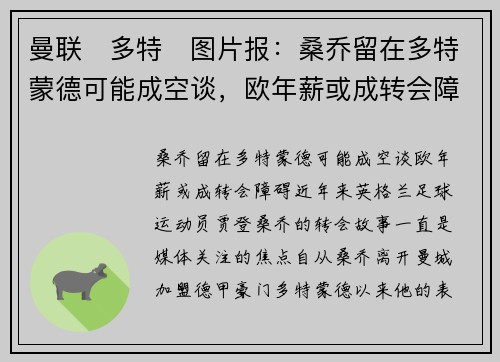 曼联　多特　图片报：桑乔留在多特蒙德可能成空谈，欧年薪或成转会障

桑乔留在多特蒙德可能成空谈欧年薪或成转会障碍近年来英格兰足球运动员贾登桑乔的转会故事一直是媒体关注的焦点自从桑乔离开曼城加盟德甲豪门多特蒙德以来他的表